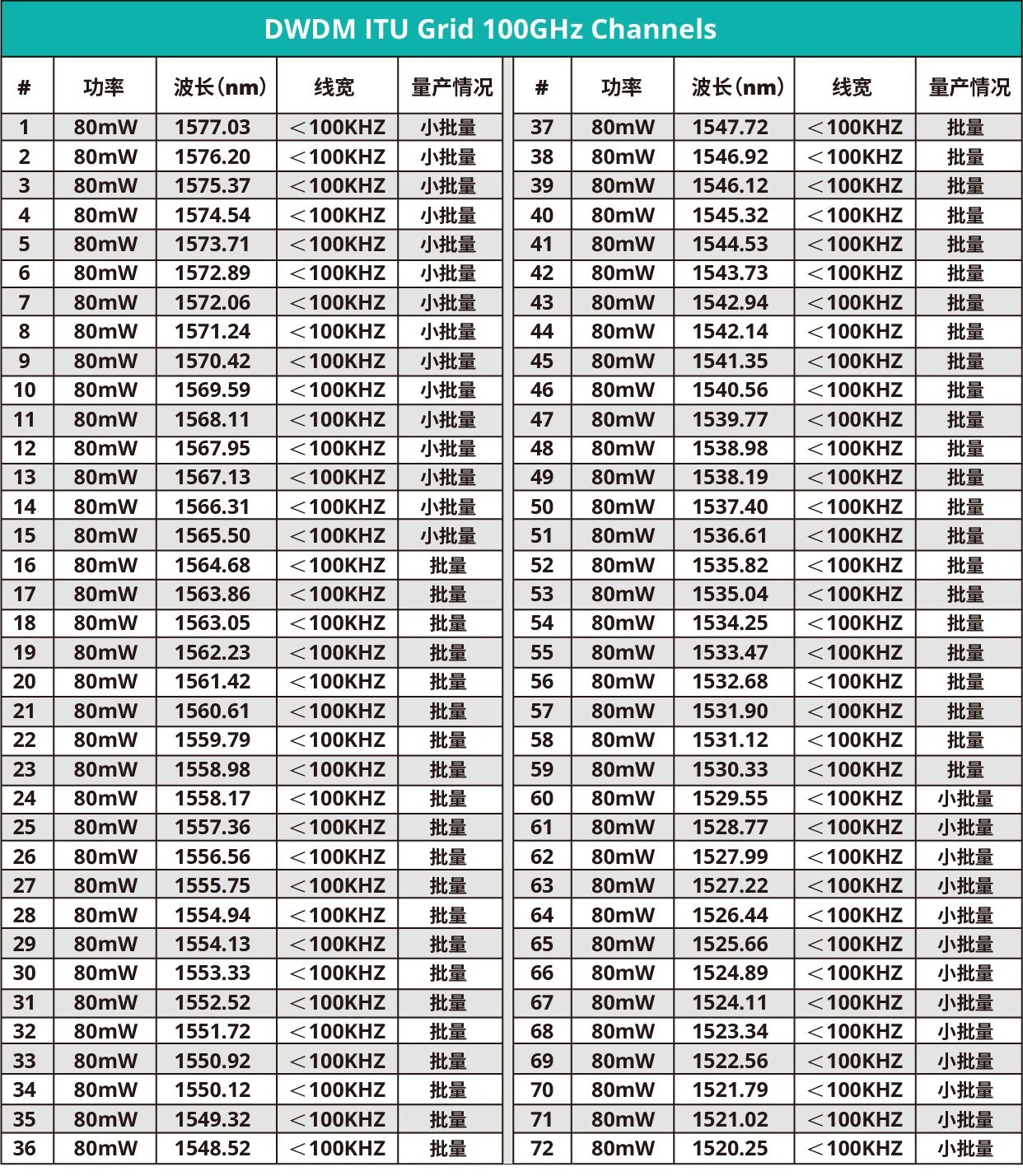 DWDM ITU Grid 100GHz Channels

| # | 功率 | 波长（nm） | 线宽 | 量产情况 |
|---|---|---|---|---|
| 1 | 80mW | 1577.03 | ＜100KHZ | 小批量 |
| 2 | 80mW | 1576.20 | ＜100KHZ | 小批量 |
| 3 | 80mW | 1575.37 | ＜100KHZ | 小批量 |
| 4 | 80mW | 1574.54 | ＜100KHZ | 小批量 |
| 5 | 80mW | 1573.71 | ＜100KHZ | 小批量 |
| 6 | 80mW | 1572.89 | ＜100KHZ | 小批量 |
| 7 | 80mW | 1572.06 | ＜100KHZ | 小批量 |
| 8 | 80mW | 1571.24 | ＜100KHZ | 小批量 |
| 9 | 80mW | 1570.42 | ＜100KHZ | 小批量 |
| 10 | 80mW | 1569.59 | ＜100KHZ | 小批量 |
| 11 | 80mW | 1568.11 | ＜100KHZ | 小批量 |
| 12 | 80mW | 1567.95 | ＜100KHZ | 小批量 |
| 13 | 80mW | 1567.13 | ＜100KHZ | 小批量 |
| 14 | 80mW | 1566.31 | ＜100KHZ | 小批量 |
| 15 | 80mW | 1565.50 | ＜100KHZ | 小批量 |
| 16 | 80mW | 1564.68 | ＜100KHZ | 批量 |
| 17 | 80mW | 1563.86 | ＜100KHZ | 批量 |
| 18 | 80mW | 1563.05 | ＜100KHZ | 批量 |
| 19 | 80mW | 1562.23 | ＜100KHZ | 批量 |
| 20 | 80mW | 1561.42 | ＜100KHZ | 批量 |
| 21 | 80mW | 1560.61 | ＜100KHZ | 批量 |
| 22 | 80mW | 1559.79 | ＜100KHZ | 批量 |
| 23 | 80mW | 1558.98 | ＜100KHZ | 批量 |
| 24 | 80mW | 1558.17 | ＜100KHZ | 批量 |
| 25 | 80mW | 1557.36 | ＜100KHZ | 批量 |
| 26 | 80mW | 1556.56 | ＜100KHZ | 批量 |
| 27 | 80mW | 1555.75 | ＜100KHZ | 批量 |
| 28 | 80mW | 1554.94 | ＜100KHZ | 批量 |
| 29 | 80mW | 1554.13 | ＜100KHZ | 批量 |
| 30 | 80mW | 1553.33 | ＜100KHZ | 批量 |
| 31 | 80mW | 1552.52 | ＜100KHZ | 批量 |
| 32 | 80mW | 1551.72 | ＜100KHZ | 批量 |
| 33 | 80mW | 1550.92 | ＜100KHZ | 批量 |
| 34 | 80mW | 1550.12 | ＜100KHZ | 批量 |
| 35 | 80mW | 1549.32 | ＜100KHZ | 批量 |
| 36 | 80mW | 1548.52 | ＜100KHZ | 批量 |

| # | 功率 | 波长（nm） | 线宽 | 量产情况 |
|---|---|---|---|---|
| 37 | 80mW | 1547.72 | ＜100KHZ | 批量 |
| 38 | 80mW | 1546.92 | ＜100KHZ | 批量 |
| 39 | 80mW | 1546.12 | ＜100KHZ | 批量 |
| 40 | 80mW | 1545.32 | ＜100KHZ | 批量 |
| 41 | 80mW | 1544.53 | ＜100KHZ | 批量 |
| 42 | 80mW | 1543.73 | ＜100KHZ | 批量 |
| 43 | 80mW | 1542.94 | ＜100KHZ | 批量 |
| 44 | 80mW | 1542.14 | ＜100KHZ | 批量 |
| 45 | 80mW | 1541.35 | ＜100KHZ | 批量 |
| 46 | 80mW | 1540.56 | ＜100KHZ | 批量 |
| 47 | 80mW | 1539.77 | ＜100KHZ | 批量 |
| 48 | 80mW | 1538.98 | ＜100KHZ | 批量 |
| 49 | 80mW | 1538.19 | ＜100KHZ | 批量 |
| 50 | 80mW | 1537.40 | ＜100KHZ | 批量 |
| 51 | 80mW | 1536.61 | ＜100KHZ | 批量 |
| 52 | 80mW | 1535.82 | ＜100KHZ | 批量 |
| 53 | 80mW | 1535.04 | ＜100KHZ | 批量 |
| 54 | 80mW | 1534.25 | ＜100KHZ | 批量 |
| 55 | 80mW | 1533.47 | ＜100KHZ | 批量 |
| 56 | 80mW | 1532.68 | ＜100KHZ | 批量 |
| 57 | 80mW | 1531.90 | ＜100KHZ | 批量 |
| 58 | 80mW | 1531.12 | ＜100KHZ | 批量 |
| 59 | 80mW | 1530.33 | ＜100KHZ | 批量 |
| 60 | 80mW | 1529.55 | ＜100KHZ | 小批量 |
| 61 | 80mW | 1528.77 | ＜100KHZ | 小批量 |
| 62 | 80mW | 1527.99 | ＜100KHZ | 小批量 |
| 63 | 80mW | 1527.22 | ＜100KHZ | 小批量 |
| 64 | 80mW | 1526.44 | ＜100KHZ | 小批量 |
| 65 | 80mW | 1525.66 | ＜100KHZ | 小批量 |
| 66 | 80mW | 1524.89 | ＜100KHZ | 小批量 |
| 67 | 80mW | 1524.11 | ＜100KHZ | 小批量 |
| 68 | 80mW | 1523.34 | ＜100KHZ | 小批量 |
| 69 | 80mW | 1522.56 | ＜100KHZ | 小批量 |
| 70 | 80mW | 1521.79 | ＜100KHZ | 小批量 |
| 71 | 80mW | 1521.02 | ＜100KHZ | 小批量 |
| 72 | 80mW | 1520.25 | ＜100KHZ | 小批量 |